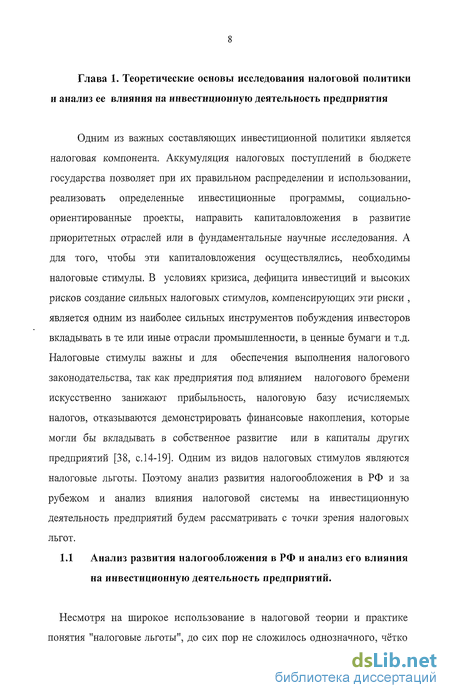 8

Глава 1. Теоретические основы исследования налоговой политики и анализ ее влияния на инвестиционную деятельность предприятия

Одним из важных составляющих инвестиционной политики является налоговая компонента. Аккумуляция налоговых поступлений в бюджете государства позволяет при их правильном распределении и использовании, реализовать определенные инвестиционные программы, социально-ориентированные проекты, направить капиталовложения в развитие приоритетных отраслей или в фундаментальные научные исследования. А для того, чтобы эти капиталовложения осуществлялись, необходимы налоговые стимулы. В условиях кризиса, дефицита инвестиций и высоких рисков создание сильных налоговых стимулов, компенсирующих эти риски , является одним из наиболее сильных инструментов побуждения инвесторов вкладывать в те или иные отрасли промышленности, в ценные бумаги и т.д. Налоговые стимулы важны и для обеспечения выполнения налогового законодательства, так как предприятия под влиянием налогового бремени искусственно занижают прибыльность, налоговую базу исчисляемых налогов, отказываются демонстрировать финансовые накопления, которые могли бы вкладывать в собственное развитие или в капиталы других предприятий [38, с.14-19]. Одним из видов налоговых стимулов являются налоговые льготы. Поэтому анализ развития налогообложения в РФ и за рубежом и анализ влияния налоговой системы на инвестиционную деятельность предприятий будем рассматривать с точки зрения налоговых льгот.

1.1 Анализ развития налогообложения в РФ и анализ его влияния на инвестиционную деятельность предприятий.

Несмотря на широкое использование в налоговой теории и практике понятия "налоговые льготы", до сих пор не сложилось однозначного, чётко

dsLib.net
библиотека диссертаций